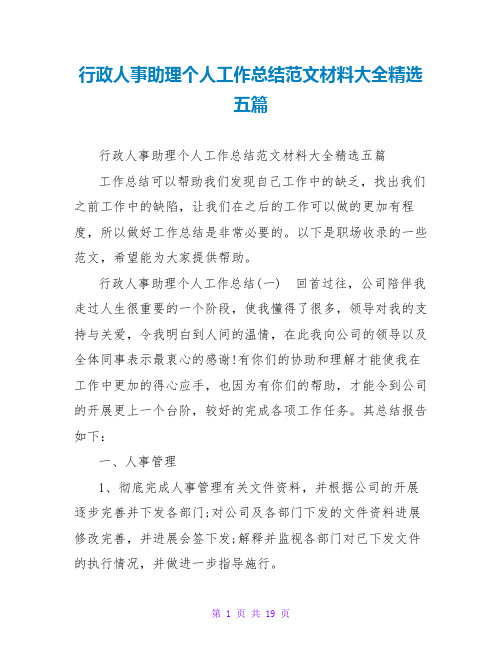 行政人事助理个人工作总结范文材料大全精选五篇

行政人事助理个人工作总结范文材料大全精选五篇

工作总结可以帮助我们发现自己工作中的缺乏，找出我们之前工作中的缺陷，让我们在之后的工作可以做的更加有程度，所以做好工作总结是非常必要的。以下是职场收录的一些范文，希望能为大家提供帮助。

行政人事助理个人工作总结(一) 回首过往，公司陪伴我走过人生很重要的一个阶段，使我懂得了很多，领导对我的支持与关爱，令我明白到人间的温情，在此我向公司的领导以及全体同事表示最衷心的感谢!有你们的协助和理解才能使我在工作中更加的得心应手，也因为有你们的帮助，才能令到公司的开展更上一个台阶，较好的完成各项工作任务。其总结报告如下：

一、人事管理

1、彻底完成人事管理有关文件资料，并根据公司的开展逐步完善并下发各部门;对公司及各部门下发的文件资料进展修改完善，并进展会签下发;解释并监视各部门对已下发文件的执行情况，并做进一步指导施行。

第 1 页 共 19 页